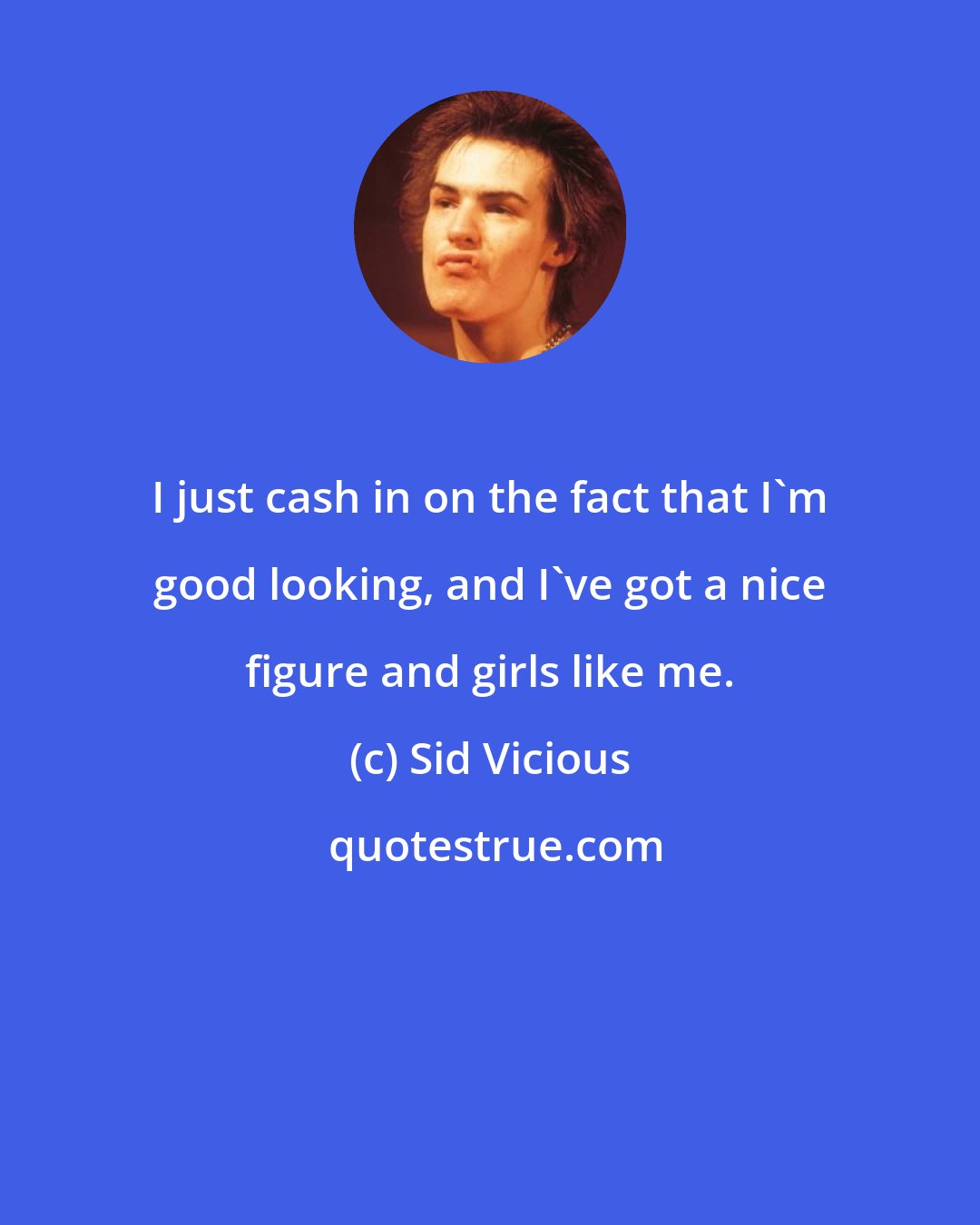 I just cash in on the fact that I`m good looking, and I`ve got a nice figure and girls like me.

(c) Sid Vicious

quotestrue.com